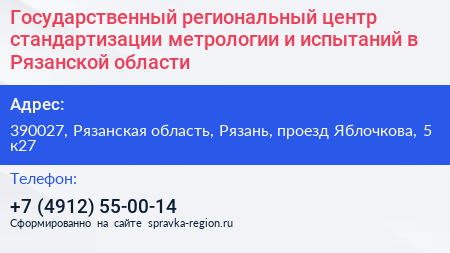 Государственный региональный центр стандартизации метрологии и испытаний в Рязанской области

Адрес:

390027, Рязанская область, Рязань, проезд Яблочкова, 5 к27

Телефон:

+7 (4912) 55-00-14

Сформированно на сайте spravka-region.ru